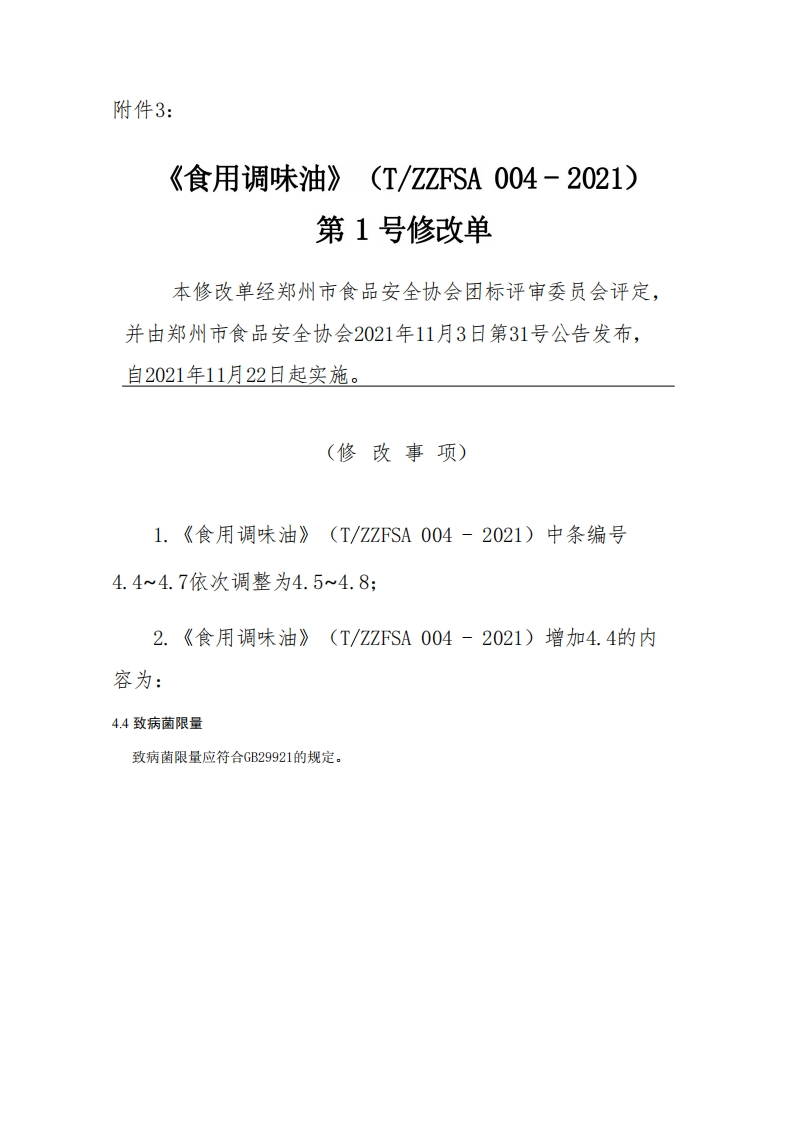 附件3：

《食用调味油》（T/ZZFSA 004－2021）

第 1 号修改单

本修改单经郑州市食品安全协会团标评审委员会评定，并由郑州市食品安全协会2021年11月3日第31号公告发布，自2021年11月22日起实施。

（修 改 事 项）

1.《食用调味油》（T/ZZFSA 004 - 2021）中条编号4.4~4.7依次调整为4.5~4.8；

2.《食用调味油》（T/ZZFSA 004 - 2021）增加4.4的内容为：

4.4 致病菌限量

致病菌限量应符合GB29921的规定。